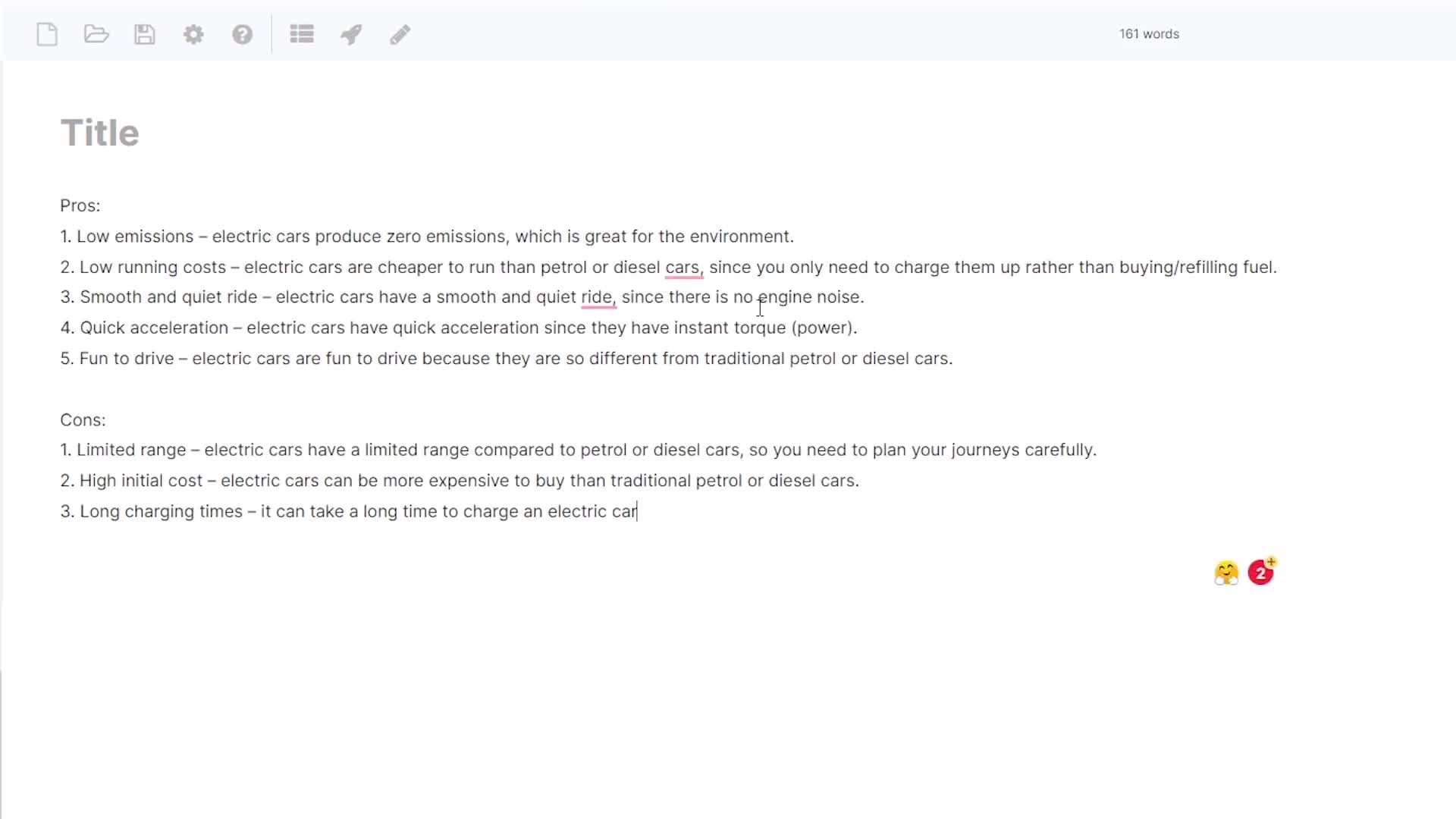 161 words

Title

Pros:
1. Low emissions – electric cars produce zero emissions, which is great for the environment.
2. Low running costs – electric cars are cheaper to run than petrol or diesel cars, since you only need to charge them up rather than buying/refilling fuel.
3. Smooth and quiet ride – electric cars have a smooth and quiet ride, since there is no engine noise.
4. Quick acceleration – electric cars have quick acceleration since they have instant torque (power).
5. Fun to drive – electric cars are fun to drive because they are so different from traditional petrol or diesel cars.

Cons:
1. Limited range – electric cars have a limited range compared to petrol or diesel cars, so you need to plan your journeys carefully.
2. High initial cost – electric cars can be more expensive to buy than traditional petrol or diesel cars.
3. Long charging times – it can take a long time to charge an electric car

2